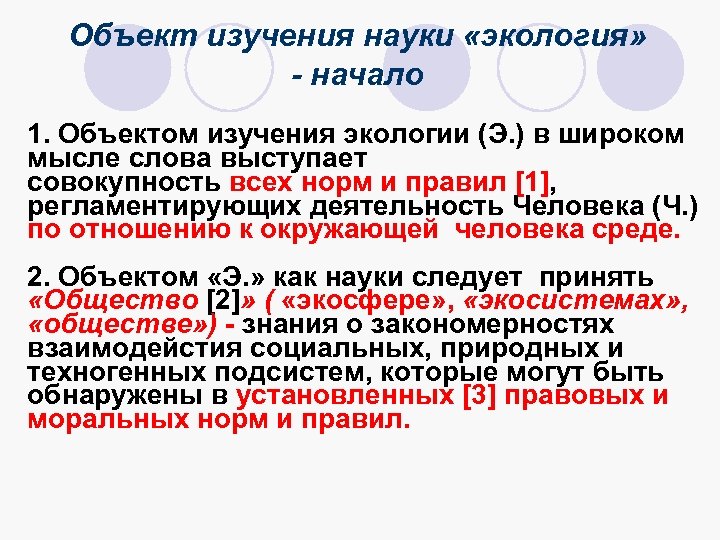 Объект изучения науки «экология» - начало

1. Объектом изучения экологии (Э.) в широком мысле слова выступает совокупность всех норм и правил [1], регламентирующих деятельность Человека (Ч.) по отношению к окружающей человека среде.

2. Объектом «Э.» как науки следует принять «Общество [2]» ( «экосфере», «экосистемах», «обществе») - знания о закономерностях взаимодействия социальных, природных и техногенных подсистем, которые могут быть обнаружены в установленных [3] правовых и моральных норм и правил.